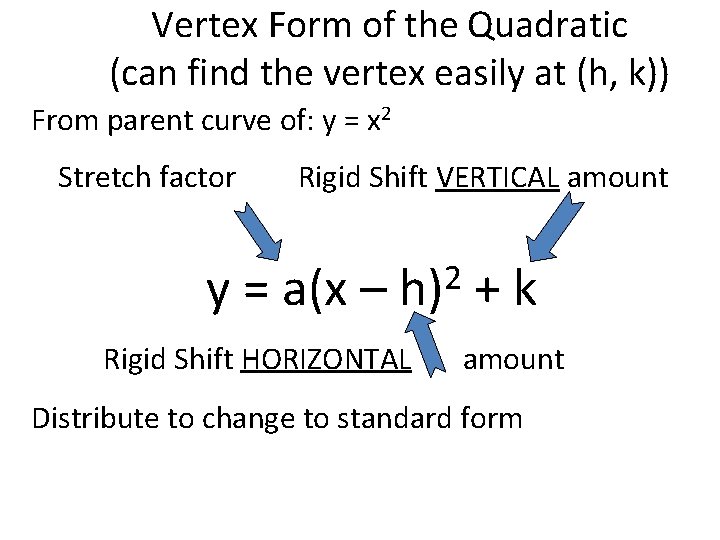 Vertex Form of the Quadratic
(can find the vertex easily at (h, k))

From parent curve of: $y = x^2$

Stretch factor Rigid Shift VERTICAL amount

$y = a(x - h)^2 + k$

Rigid Shift HORIZONTAL amount

Distribute to change to standard form